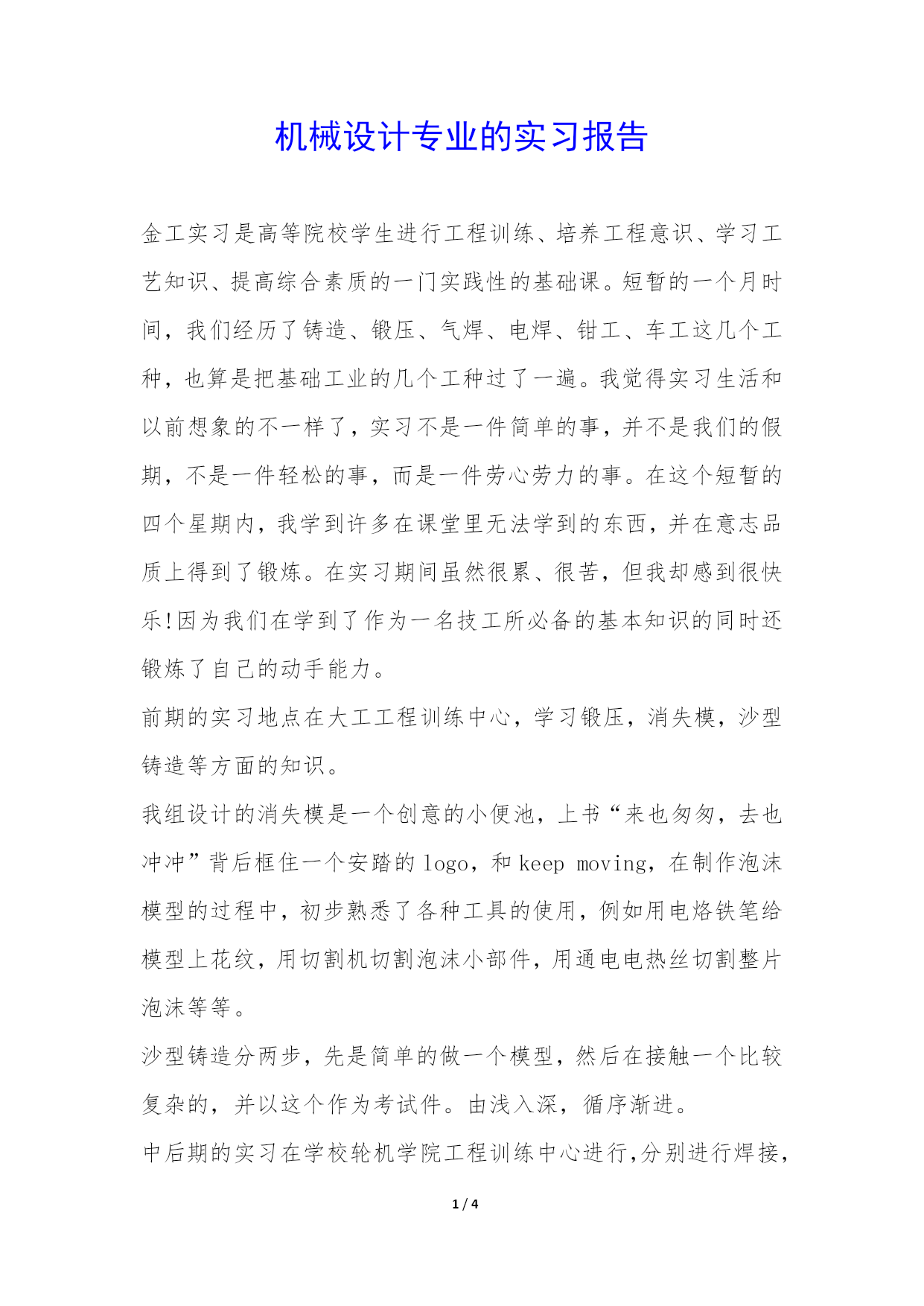 机械设计专业的实习报告

金工实习是高等院校学生进行工程训练、培养工程意识、学习工艺知识、提高综合素质的一门实践性的基础课。短暂的一个月时间，我们经历了铸造、锻压、气焊、电焊、钳工、车工这几个工种，也算是把基础工业的几个工种过了一遍。我觉得实习生活和以前想象的不一样了，实习不是一件简单的事，并不是我们的假期，不是一件轻松的事，而是一件劳心劳力的事。在这个短暂的四个星期内，我学到许多在课堂里无法学到的东西，并在意志品质上得到了锻炼。在实习期间虽然很累、很苦，但我却感到很快乐!因为我们在学到了作为一名技工所必备的基本知识的同时还锻炼了自己的动手能力。

前期的实习地点在大工工程训练中心，学习锻压，消失模，沙型铸造等方面的知识。

我组设计的消失模是一个创意的小便池，上书“来也匆匆，去也冲冲”背后框住一个安踏的 logo，和 keep moving，在制作泡沫模型的过程中，初步熟悉了各种工具的使用，例如用电烙铁笔给模型上花纹，用切割机切割泡沫小部件，用通电电热丝切割整片泡沫等等。

沙型铸造分两步，先是简单的做一个模型，然后在接触一个比较复杂的，并以这个作为考试件。由浅入深，循序渐进。

中后期的实习在学校轮机学院工程训练中心进行,分别进行焊接,

1 / 4